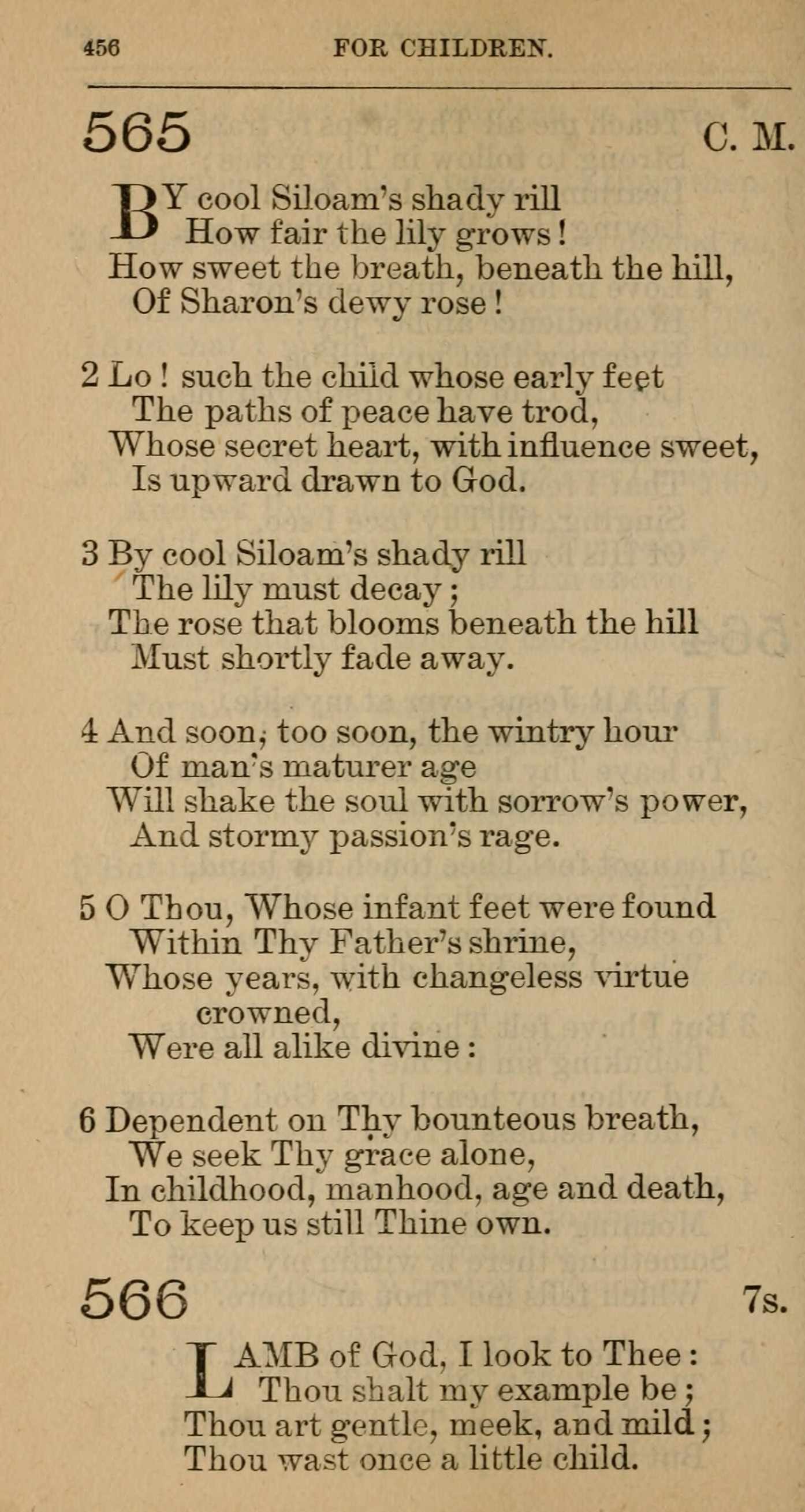 456 FOR CHILDREN.

565 C. M.

BY cool Siloam's shady rill
How fair the lily grows!
How sweet the breath, beneath the hill,
Of Sharon's dewy rose!

2 Lo! such the child whose early feet
The paths of peace have trod,
Whose secret heart, with influence sweet,
Is upward drawn to God.

3 By cool Siloam's shady rill
The lily must decay;
The rose that blooms beneath the hill
Must shortly fade away.

4 And soon, too soon, the wintry hour
Of man's maturer age
Will shake the soul with sorrow's power,
And stormy passion's rage.

5 O Thou, Whose infant feet were found
Within Thy Father's shrine,
Whose years, with changeless virtue crowned,
Were all alike divine:

6 Dependent on Thy bounteous breath,
We seek Thy grace alone,
In childhood, manhood, age and death,
To keep us still Thine own.

566 7s.

LAMB of God, I look to Thee:
Thou shalt my example be;
Thou art gentle, meek, and mild;
Thou wast once a little child.